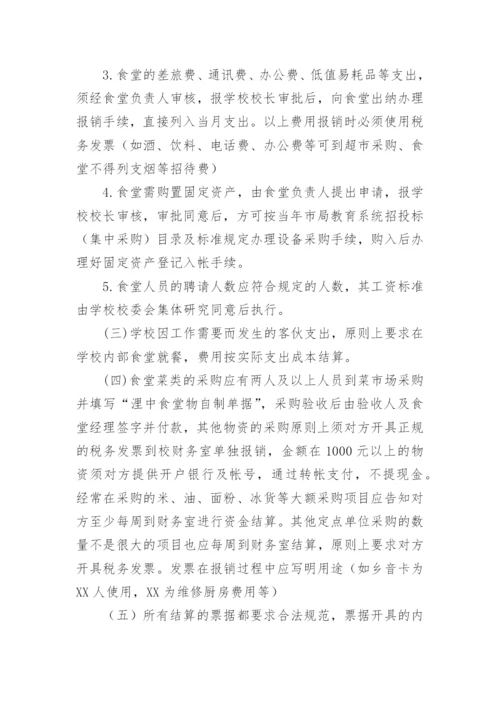 3. 食堂的差旅费、通讯费、办公费、低值易耗品等支出，须经食堂负责人审核，报学校校长审批后，向食堂出纳办理报销手续，直接列入当月支出。以上费用报销时必须使用税务发票（如酒、饮料、电话费、办公费等可到超市采购、食堂不得列支烟等招待费）

4. 食堂需购置固定资产，由食堂负责人提出申请，报学校校长审核，审批同意后，方可按当年市局教育系统招投标（集中采购）目录及标准规定办理设备采购手续，购入后办理好固定资产登记入帐手续。

5. 食堂人员的聘请人数应符合规定的人数，其工资标准由学校校委会集体研究同意后执行。

(三) 学校因工作需要而发生的客伙支出，原则上要求在学校内部食堂就餐，费用按实际支出成本结算。

(四) 食堂菜类的采购应有两人及以上人员到菜市场采购并填写“浬中食堂物自制单据”，采购验收后由验收人及食堂经理签字并付款，其他物资的采购原则上须对方开具正规的税务发票到校财务室单独报销，金额在1000元以上的物资须对方提供开户银行及帐号，通过转帐支付，不提现金。经常在采购的米、油、面粉、冰货等大额采购项目应告知对方至少每周到财务室进行资金结算。其他定点单位采购的数量不是很大的项目也应每周到财务室结算，原则上要求对方开具税务发票。发票在报销过程中应写明用途（如乡音卡为XX人使用，XX为维修厨房费用等）

（五）所有结算的票据都要求合法规范，票据开具的内